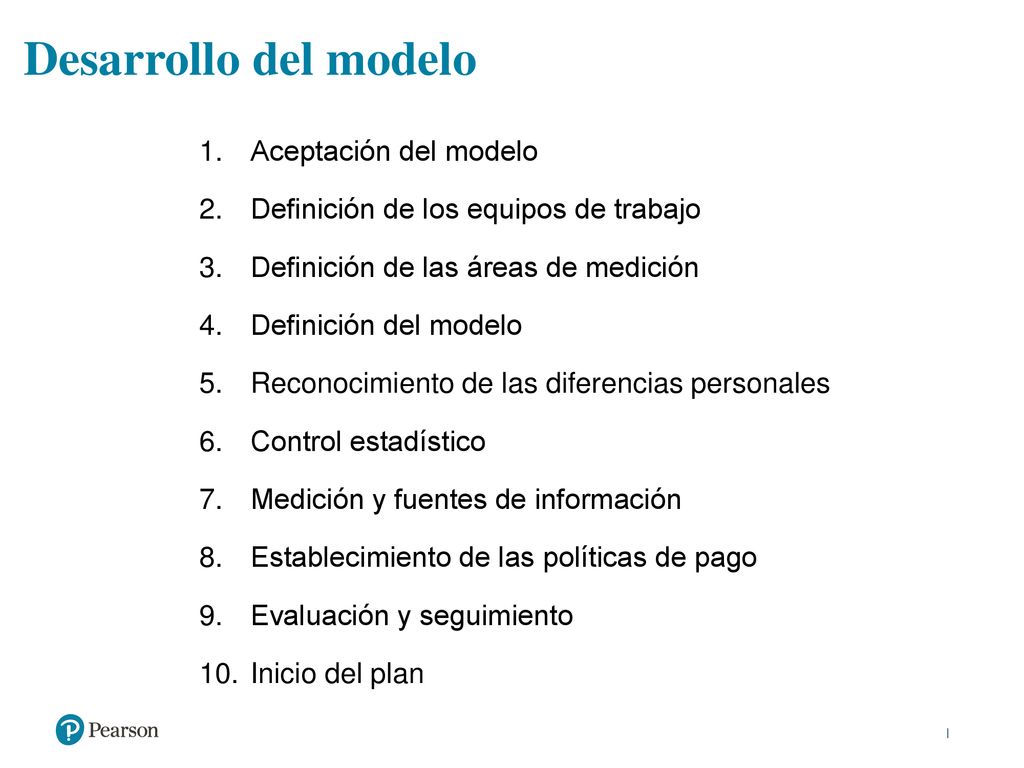 Desarrollo del modelo

1. Aceptación del modelo
2. Definición de los equipos de trabajo
3. Definición de las áreas de medición
4. Definición del modelo
5. Reconocimiento de las diferencias personales
6. Control estadístico
7. Medición y fuentes de información
8. Establecimiento de las políticas de pago
9. Evaluación y seguimiento
10. Inicio del plan

Pearson